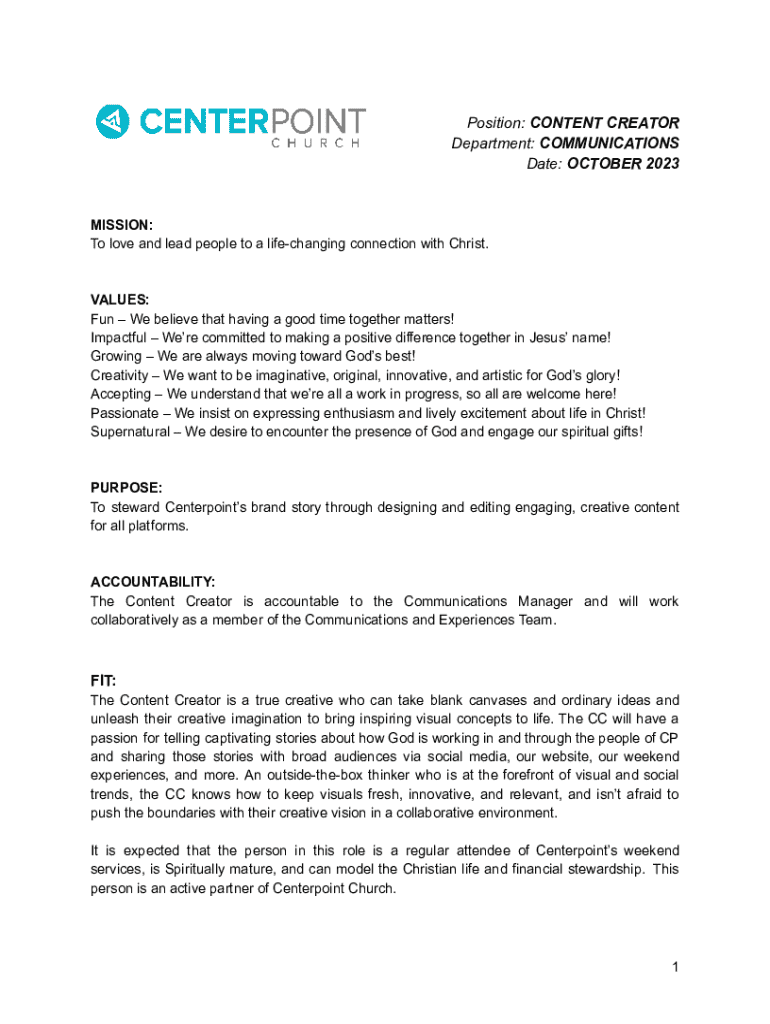 CENTERPOINT
CHURCH

Position: CONTENT CREATOR
Department: COMMUNICATIONS
Date: OCTOBER 2023

MISSION:
To love and lead people to a life-changing connection with Christ.

VALUES:
Fun – We believe that having a good time together matters!
Impactful – We're committed to making a positive difference together in Jesus' name!
Growing – We are always moving toward God's best!
Creativity – We want to be imaginative, original, innovative, and artistic for God's glory!
Accepting – We understand that we're all a work in progress, so all are welcome here!
Passionate – We insist on expressing enthusiasm and lively excitement about life in Christ!
Supernatural – We desire to encounter the presence of God and engage our spiritual gifts!

PURPOSE:
To steward Centerpoint's brand story through designing and editing engaging, creative content for all platforms.

ACCOUNTABILITY:
The Content Creator is accountable to the Communications Manager and will work collaboratively as a member of the Communications and Experiences Team.

FIT:
The Content Creator is a true creative who can take blank canvases and ordinary ideas and unleash their creative imagination to bring inspiring visual concepts to life. The CC will have a passion for telling captivating stories about how God is working in and through the people of CP and sharing those stories with broad audiences via social media, our website, our weekend experiences, and more. An outside-the-box thinker who is at the forefront of visual and social trends, the CC knows how to keep visuals fresh, innovative, and relevant, and isn't afraid to push the boundaries with their creative vision in a collaborative environment.

It is expected that the person in this role is a regular attendee of Centerpoint's weekend services, is Spiritually mature, and can model the Christian life and financial stewardship. This person is an active partner of Centerpoint Church.

1